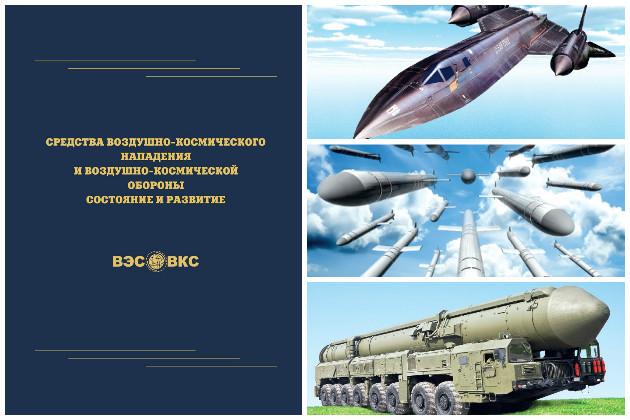 СРЕДСТВА ВОЗДУШНО-КОСМИЧЕСКОГО НАПАДЕНИЯ
И ВОЗДУШНО-КОСМИЧЕСКОЙ ОБОРОНЫ
СОСТОЯНИЕ И РАЗВИТИЕ

ВЭС ВКС